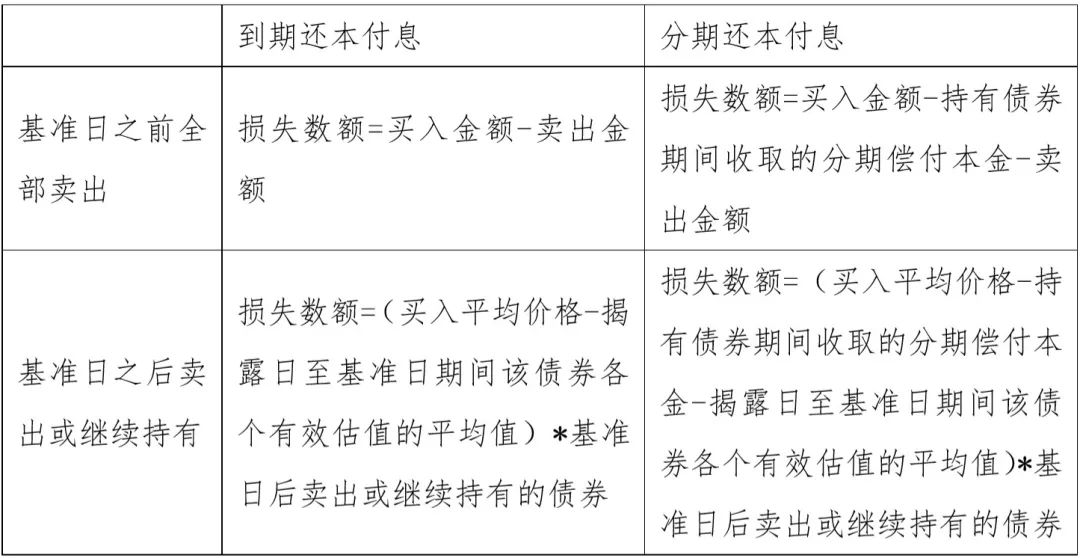 | | 到期还本付息 | 分期还本付息 |
|---|---|---|
| 基准日之前全部卖出 | 损失数额=买入金额-卖出金额 | 损失数额=买入金额-持有债券期间收取的分期偿付本金-卖出金额 |
| 基准日之后卖出或继续持有 | 损失数额=(买入平均价格-揭露日至基准日期间该债券各个有效估值的平均值)*基准日后卖出或继续持有的债券 | 损失数额=(买入平均价格-持有债券期间收取的分期偿付本金-揭露日至基准日期间该债券各个有效估值的平均值)*基准日后卖出或继续持有的债券 |